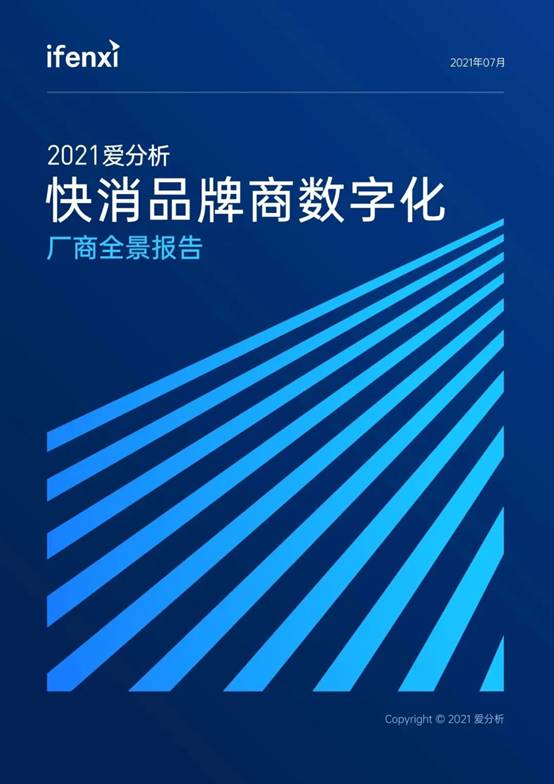 ifenxi

2021年07月

2021爱分析

快消品牌商数字化

厂商全景报告

Copyright © 2021 爱分析